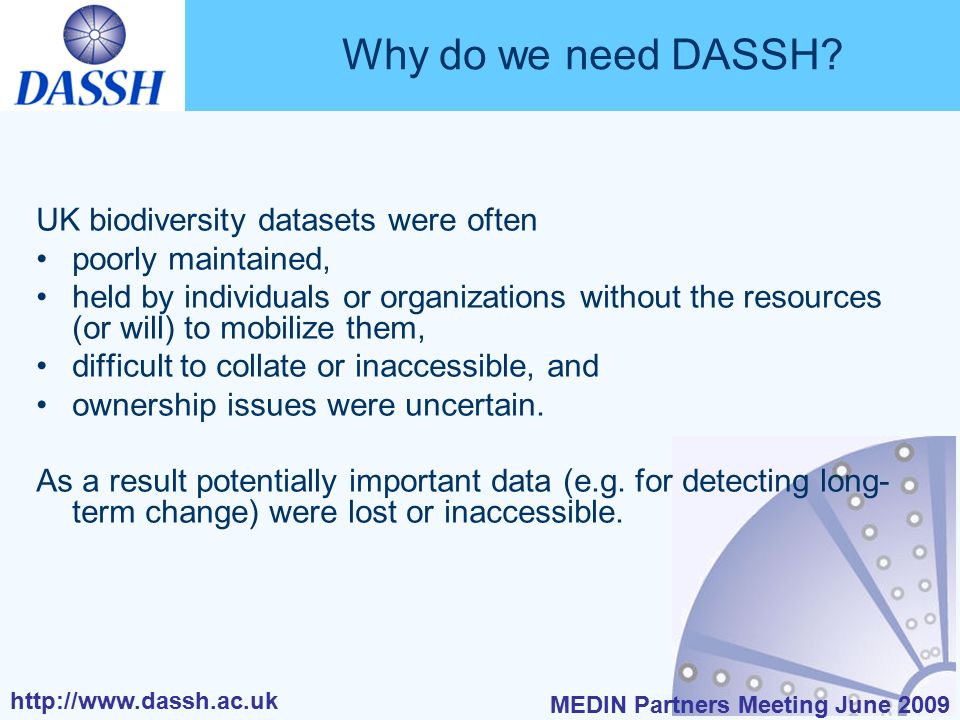 DASSH

Why do we need DASSH?

UK biodiversity datasets were often
• poorly maintained,
• held by individuals or organizations without the resources (or will) to mobilize them,
• difficult to collate or inaccessible, and
• ownership issues were uncertain.

As a result potentially important data (e.g. for detecting long-term change) were lost or inaccessible.

http://www.dassh.ac.uk

MEDIN Partners Meeting June 2009